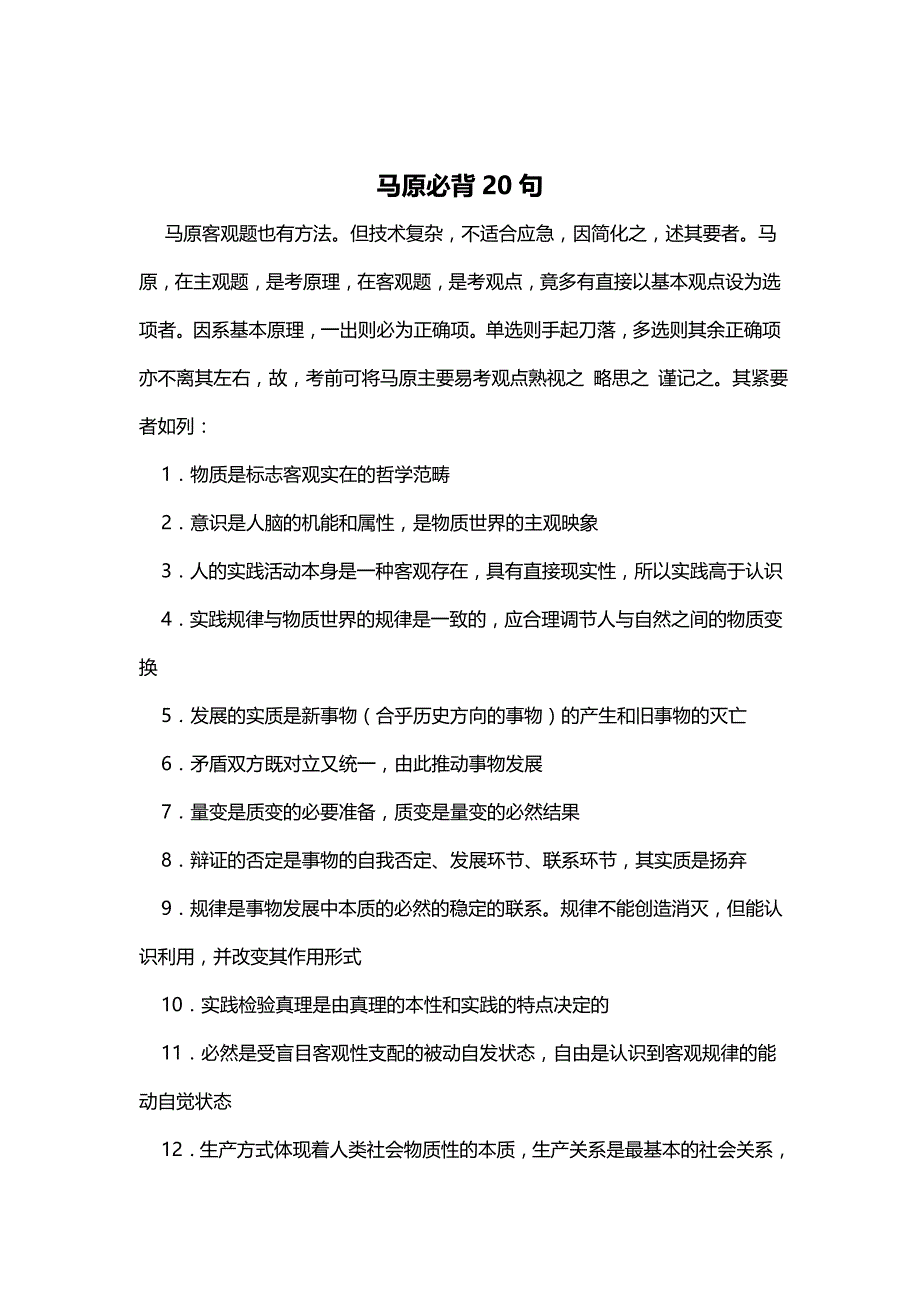 马原必背 20 句

马原客观题也有方法。但技术复杂，不适合应急，因简化之，述其要者。马原，在主观题，是考原理，在客观题，是考观点，竟多有直接以基本观点设为选项者。因系基本原理，一出则必为正确项。单选则手起刀落，多选则其余正确项亦不离其左右，故，考前可将马原主要易考观点熟视之 略思之 谨记之。其紧要者如列：

1．物质是标志客观实在的哲学范畴

2．意识是人脑的机能和属性，是物质世界的主观映象

3．人的实践活动本身是一种客观存在，具有直接现实性，所以实践高于认识

4．实践规律与物质世界的规律是一致的，应合理调节人与自然之间的物质变换

5．发展的实质是新事物（合乎历史方向的事物）的产生和旧事物的灭亡

6．矛盾双方既对立又统一，由此推动事物发展

7．量变是质变的必要准备，质变是量变的必然结果

8．辩证的否定是事物的自我否定、发展环节、联系环节，其实质是扬弃

9．规律是事物发展中本质的必然的稳定的联系。规律不能创造消灭，但能认识利用，并改变其作用形式

10．实践检验真理是由真理的本性和实践的特点决定的

11．必然是受盲目客观性支配的被动自发状态，自由是认识到客观规律的能动自觉状态

12．生产方式体现着人类社会物质性的本质，生产关系是最基本的社会关系，